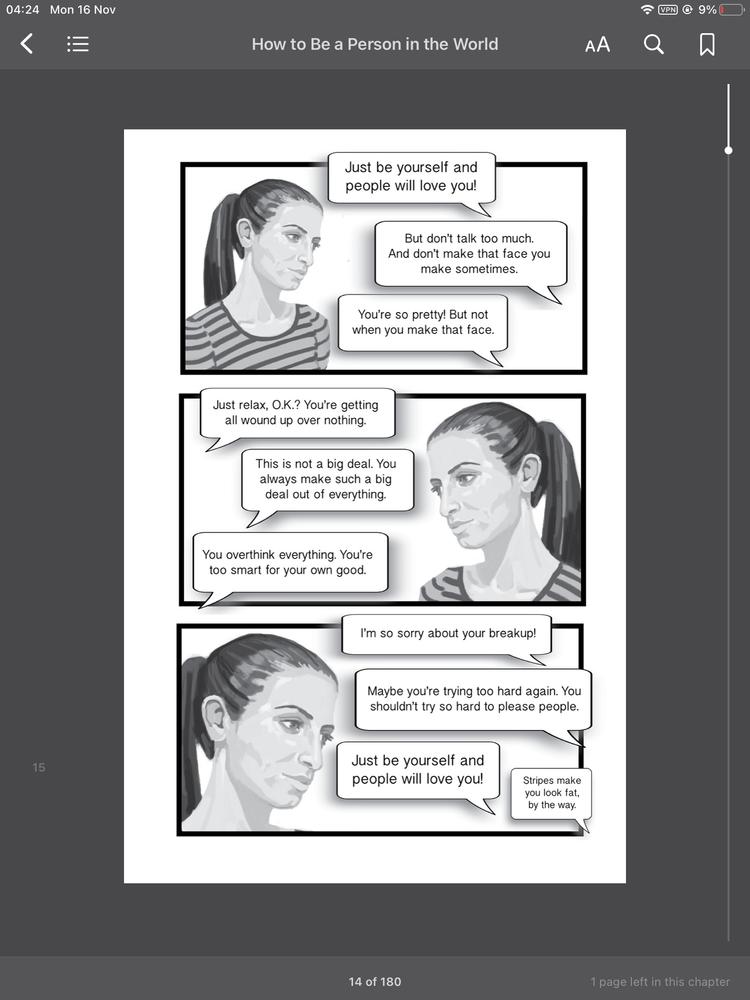 04:24 Mon 16 Nov

VPN 9%

How to Be a Person in the World

AA

Just be yourself and people will love you!

But don't talk too much. And don't make that face you make sometimes.

You're so pretty! But not when you make that face.

Just relax, O.K.? You're getting all wound up over nothing.

This is not a big deal. You always make such a big deal out of everything.

You overthink everything. You're too smart for your own good.

I'm so sorry about your breakup!

Maybe you're trying too hard again. You shouldn't try so hard to please people.

Just be yourself and people will love you!

Stripes make you look fat, by the way.

15

14 of 180

1 page left in this chapter